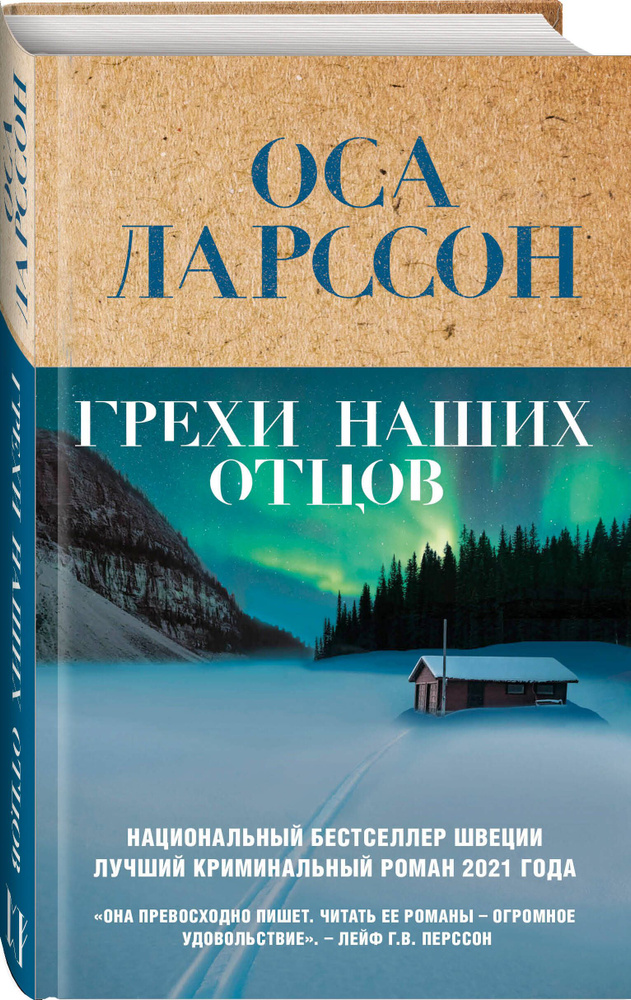 ОСА ЛАРССОН

ГРЕХИ НАШИХ ОТЦОВ

НАЦИОНАЛЬНЫЙ БЕСТСЕЛЛЕР ШВЕЦИИ
ЛУЧШИЙ КРИМИНАЛЬНЫЙ РОМАН 2021 ГОДА

«ОНА ПРЕВОСХОДНО ПИШЕТ. ЧИТАТЬ ЕЕ РОМАНЫ – ОГРОМНОЕ УДОВОЛЬСТВИЕ». – ЛЕЙФ Г.В. ПЕРССОН

ОСА ЛАРССОН

ГРЕХИ НАШИХ ОТЦОВ